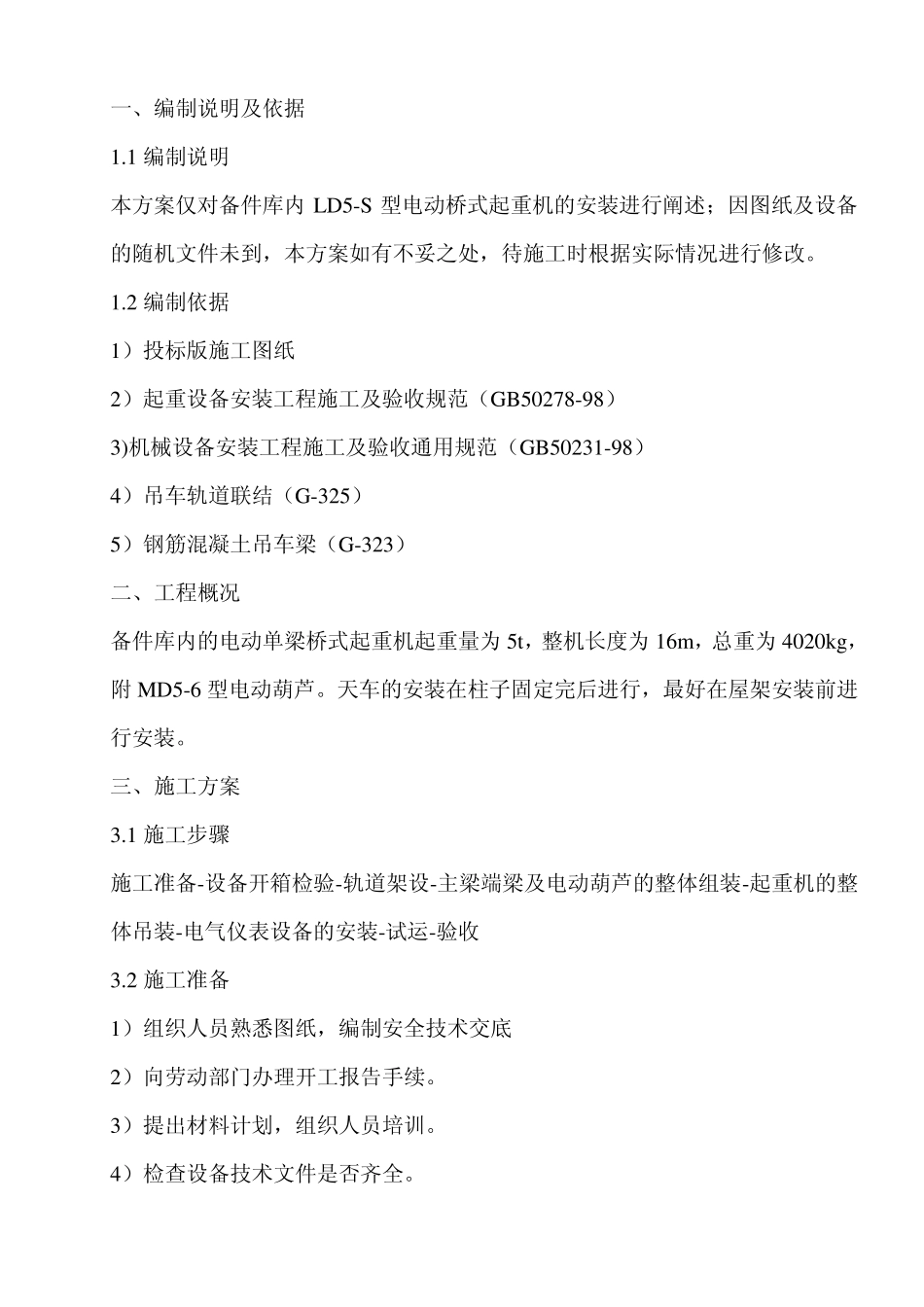 一、编制说明及依据

1.1 编制说明

本方案仅对备件库内 LD5-S 型电动桥式起重机的安装进行阐述；因图纸及设备的随机文件未到，本方案如有不妥之处，待施工时根据实际情况进行修改。

1.2 编制依据

1）投标版施工图纸

2）起重设备安装工程施工及验收规范（GB50278-98）

3)机械设备安装工程施工及验收通用规范（GB50231-98）

4）吊车轨道联结（G-325）

5）钢筋混凝土吊车梁（G-323）

二、工程概况

备件库内的电动单梁桥式起重机起重量为 5t，整机长度为 16m，总重为 4020kg，附 MD5-6 型电动葫芦。天车的安装在柱子固定完后进行，最好在屋架安装前进行安装。

三、施工方案

3.1 施工步骤

施工准备-设备开箱检验-轨道架设-主梁端梁及电动葫芦的整体组装-起重机的整体吊装-电气仪表设备的安装-试运-验收

3.2 施工准备

1）组织人员熟悉图纸，编制安全技术交底

2）向劳动部门办理开工报告手续。

3）提出材料计划，组织人员培训。

4）检查设备技术文件是否齐全。